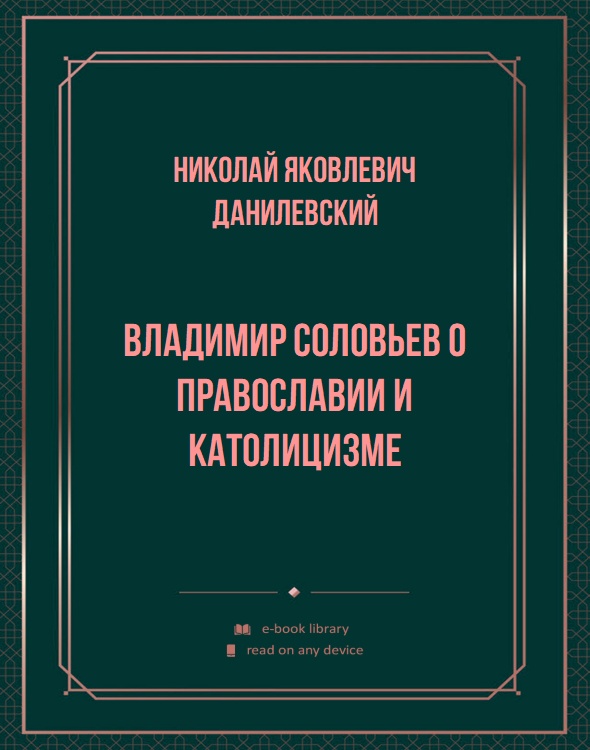 НИКОЛАЙ ЯКОВЛЕВИЧ ДАНИЛЕВСКИЙ

ВЛАДИМИР СОЛОВЬЕВ О ПРАВОСЛАВИИ И КАТОЛИЦИЗМЕ

e-book library
read on any device